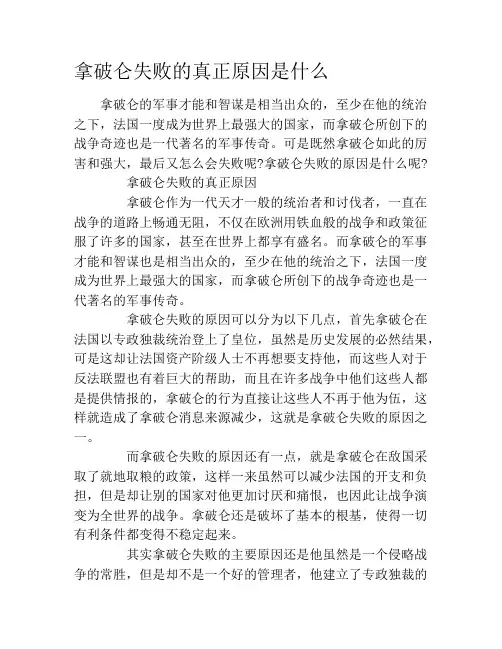 拿破仑失败的真正原因是什么

拿破仑的军事才能和智谋是相当出众的，至少在他的统治之下，法国一度成为世界上最强大的国家，而拿破仑所创下的战争奇迹也是一代著名的军事传奇。可是既然拿破仑如此的厉害和强大，最后又怎么会失败呢?拿破仑失败的原因是什么呢?

拿破仑失败的真正原因

拿破仑作为一代天才一般的统治者和讨伐者，一直在战争的道路上畅通无阻，不仅在欧洲用铁血般的战争和政策征服了许多的国家，甚至在世界上都享有盛名。而拿破仑的军事才能和智谋也是相当出众的，至少在他的统治之下，法国一度成为世界上最强大的国家，而拿破仑所创下的战争奇迹也是一代著名的军事传奇。

拿破仑失败的原因可以分为以下几点，首先拿破仑在法国以专政独裁统治登上了皇位，虽然是历史发展的必然结果，可是这却让法国资产阶级人士不再想要支持他，而这些人对于反法联盟也有着巨大的帮助，而且在许多战争中他们这些人都是提供情报的，拿破仑的行为直接让这些人不再于他为伍，这样就造成了拿破仑消息来源减少，这就是拿破仑失败的原因之一。

而拿破仑失败的原因还有一点，就是拿破仑在敌国采取了就地取粮的政策，这样一来虽然可以减少法国的开支和负担，但是却让别的国家对他更加讨厌和痛恨，也因此让战争演变为全世界的战争。拿破仑还是破坏了基本的根基，使得一切有利条件都变得不稳定起来。

其实拿破仑失败的主要原因还是他虽然是一个侵略战争的常胜，但是却不是一个好的管理者，他建立了专政独裁的